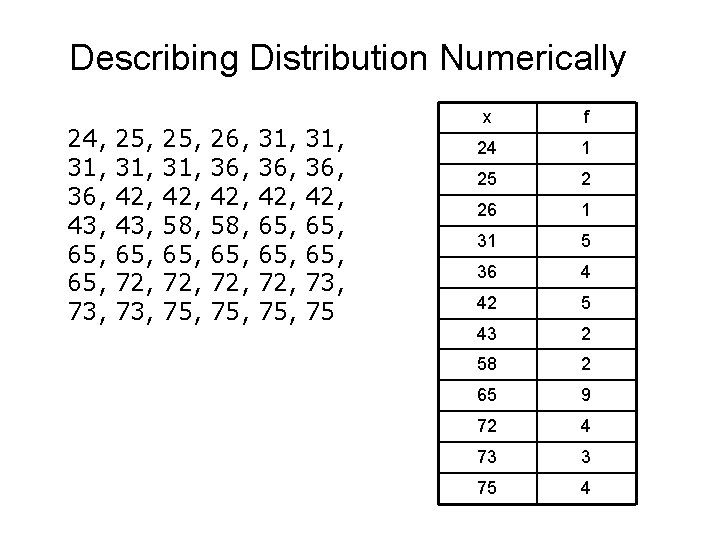 Describing Distribution Numerically

24, 25, 25, 26, 31, 31, 31, 31, 31, 36, 36, 36, 36, 42, 42, 42, 42, 42, 43, 43, 58, 58, 65, 65, 65, 65, 65, 65, 65, 65, 65, 72, 72, 72, 72, 73, 73, 73, 75, 75, 75, 75

| x | f |
|---|---|
| 24 | 1 |
| 25 | 2 |
| 26 | 1 |
| 31 | 5 |
| 36 | 4 |
| 42 | 5 |
| 43 | 2 |
| 58 | 2 |
| 65 | 9 |
| 72 | 4 |
| 73 | 3 |
| 75 | 4 |